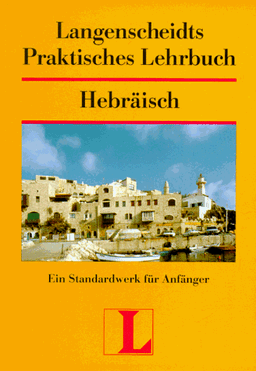 Langenscheidts
Praktisches Lehrbuch

Hebräisch

Ein Standardwerk für Anfänger

L